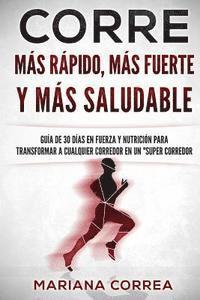 CORRE
MÁS RÁPIDO, MÁS FUERTE Y MÁS SALUDABLE

GUÍA DE 30 DÍAS EN FUERZA Y NUTRICIÓN PARA TRANSFORMAR A CUALQUIER CORREDOR EN UN "SUPER CORREDOR

MARIANA CORREA